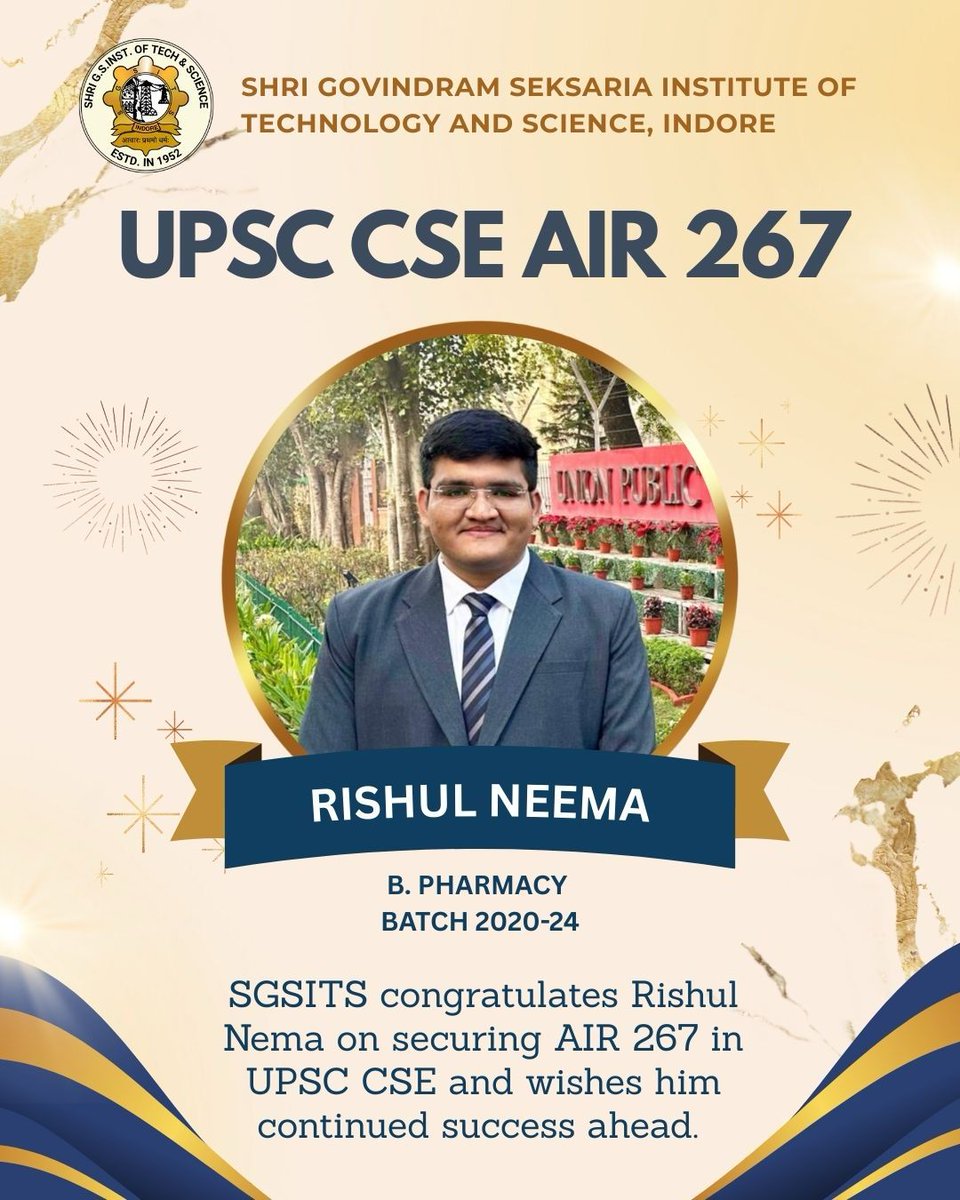 SHRI G.S.INST. OF TECH & SCIENCE
INDORE
आचारः प्रथमो धर्मः
ESTD. IN 1952

SHRI GOVINDRAM SEKSARIA INSTITUTE OF TECHNOLOGY AND SCIENCE, INDORE

UPSC CSE AIR 267

UNION PUBLIC

RISHUL NEEMA

B. PHARMACY
BATCH 2020-24

SGSITS congratulates Rishul Nema on securing AIR 267 in UPSC CSE and wishes him continued success ahead.